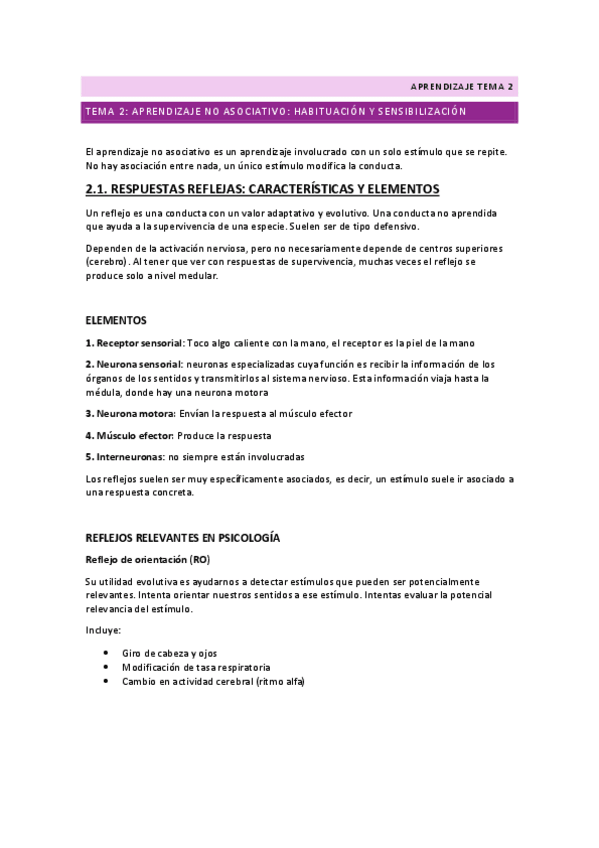 APRENDIZAJE TEMA 2

TEMA 2: APRENDIZAJE NO ASOCIATIVO: HABITUACIÓN Y SENSIBILIZACIÓN

El aprendizaje no asociativo es un aprendizaje involucrado con un solo estímulo que se repite. No hay asociación entre nada, un único estímulo modifica la conducta.

2.1. RESPUESTAS REFLEJAS: CARACTERÍSTICAS Y ELEMENTOS

Un reflejo es una conducta con un valor adaptativo y evolutivo. Una conducta no aprendida que ayuda a la supervivencia de una especie. Suelen ser de tipo defensivo.

Dependen de la activación nerviosa, pero no necesariamente depende de centros superiores (cerebro). Al tener que ver con respuestas de supervivencia, muchas veces el reflejo se produce solo a nivel medular.

ELEMENTOS

1. Receptor sensorial: Toco algo caliente con la mano, el receptor es la piel de la mano

2. Neurona sensorial: neuronas especializadas cuya función es recibir la información de los órganos de los sentidos y transmitirlos al sistema nervioso. Esta información viaja hasta la médula, donde hay una neurona motora

3. Neurona motora: Envían la respuesta al músculo efector

4. Músculo efector: Produce la respuesta

5. Interneuronas: no siempre están involucradas

Los reflejos suelen ser muy específicamente asociados, es decir, un estímulo suele ir asociado a una respuesta concreta.

REFLEJOS RELEVANTES EN PSICOLOGÍA

Reflejo de orientación (RO)

Su utilidad evolutiva es ayudarnos a detectar estímulos que pueden ser potencialmente relevantes. Intenta orientar nuestros sentidos a ese estímulo. Intentas evaluar la potencial relevancia del estímulo.

Incluye:

• Giro de cabeza y ojos
• Modificación de tasa respiratoria
• Cambio en actividad cerebral (ritmo alfa)